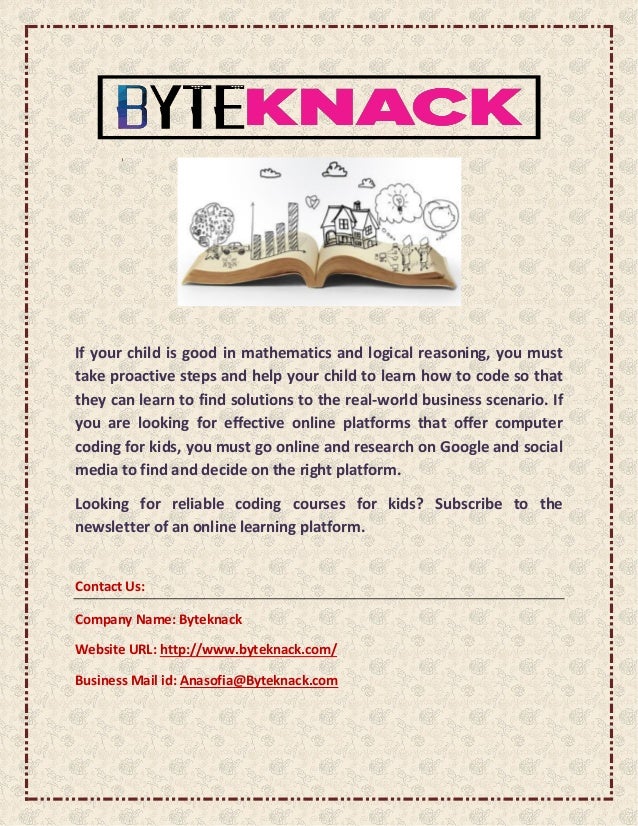 BYTEKNACK

If your child is good in mathematics and logical reasoning, you must take proactive steps and help your child to learn how to code so that they can learn to find solutions to the real-world business scenario. If you are looking for effective online platforms that offer computer coding for kids, you must go online and research on Google and social media to find and decide on the right platform.

Looking for reliable coding courses for kids? Subscribe to the newsletter of an online learning platform.

Contact Us:

Company Name: Byteknack

Website URL: http://www.byteknack.com/

Business Mail id: Anasofia@Byteknack.com